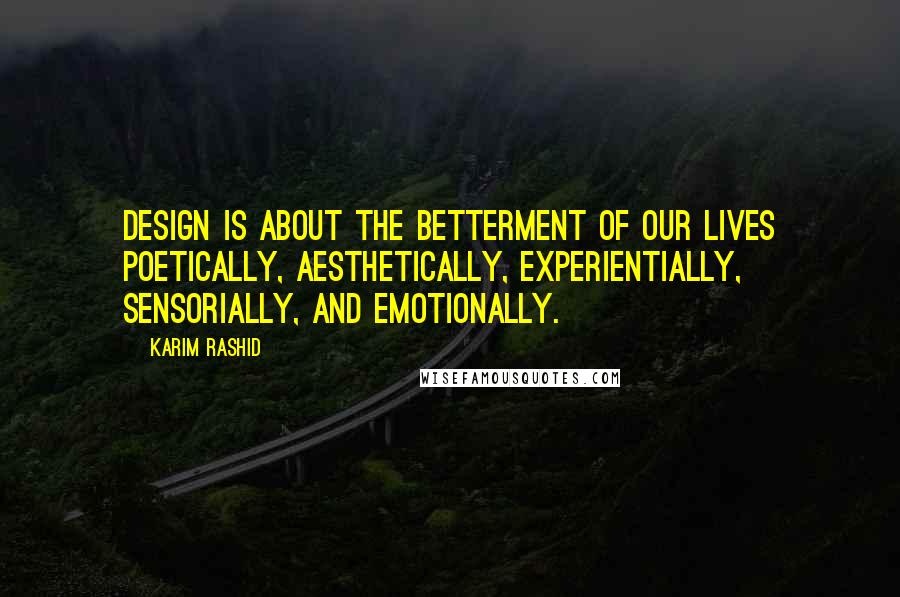 DESIGN IS ABOUT THE BETTERMENT OF OUR LIVES POETICALLY, AESTHETICALLY, EXPERIENTIALLY, SENSORIALLY, AND EMOTIONALLY.

KARIM RASHID

WISEFAMOUSQUOTES.COM